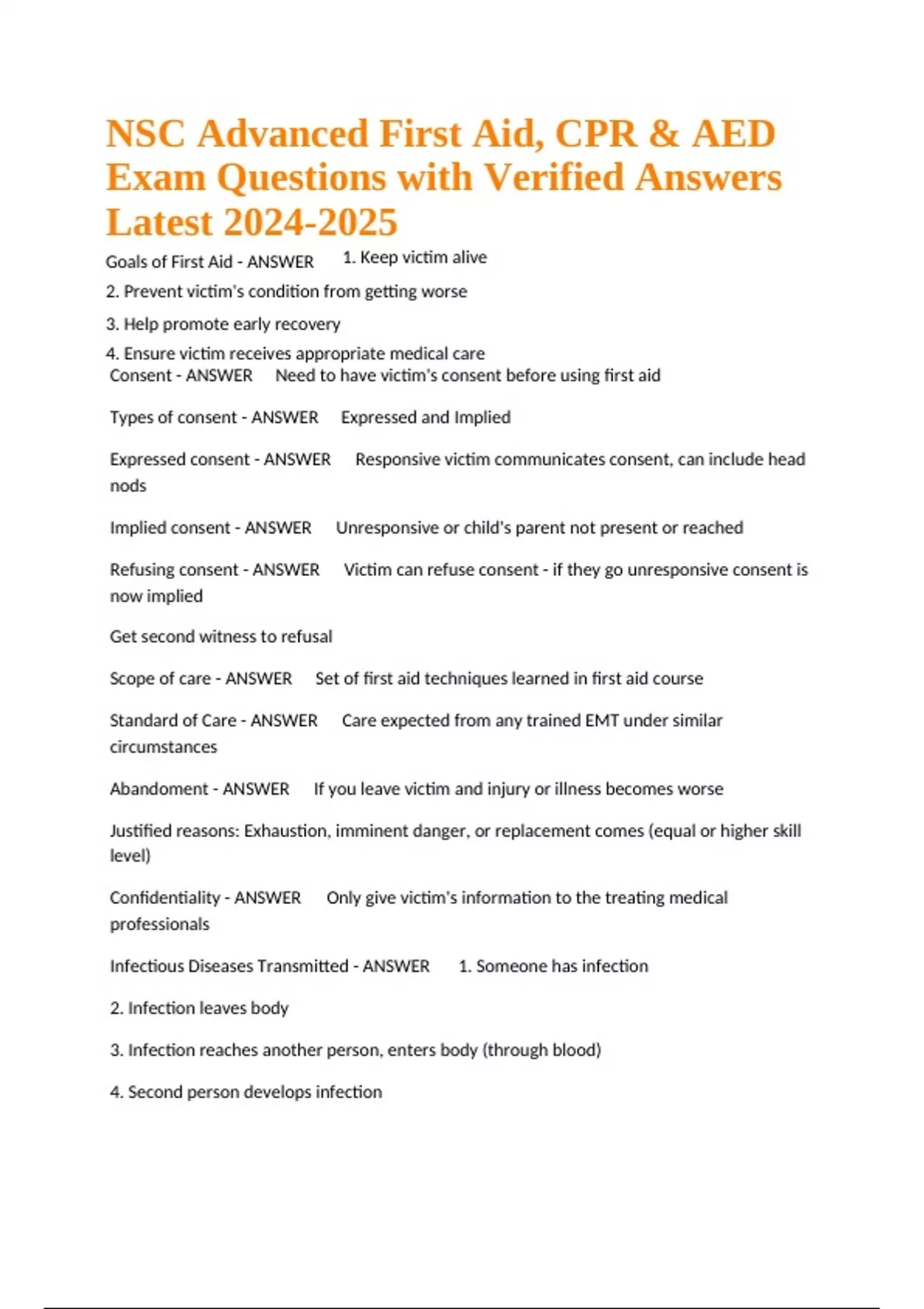 NSC Advanced First Aid, CPR & AED Exam Questions with Verified Answers Latest 2024-2025

Goals of First Aid - ANSWER 1. Keep victim alive

2. Prevent victim's condition from getting worse

3. Help promote early recovery

4. Ensure victim receives appropriate medical care

Consent - ANSWER Need to have victim's consent before using first aid

Types of consent - ANSWER Expressed and Implied

Expressed consent - ANSWER Responsive victim communicates consent, can include head nods

Implied consent - ANSWER Unresponsive or child's parent not present or reached

Refusing consent - ANSWER Victim can refuse consent - if they go unresponsive consent is now implied

Get second witness to refusal

Scope of care - ANSWER Set of first aid techniques learned in first aid course

Standard of Care - ANSWER Care expected from any trained EMT under similar circumstances

Abandoment - ANSWER If you leave victim and injury or illness becomes worse

Justified reasons: Exhaustion, imminent danger, or replacement comes (equal or higher skill level)

Confidentiality - ANSWER Only give victim's information to the treating medical professionals

Infectious Diseases Transmitted - ANSWER 1. Someone has infection

2. Infection leaves body

3. Infection reaches another person, enters body (through blood)

4. Second person develops infection